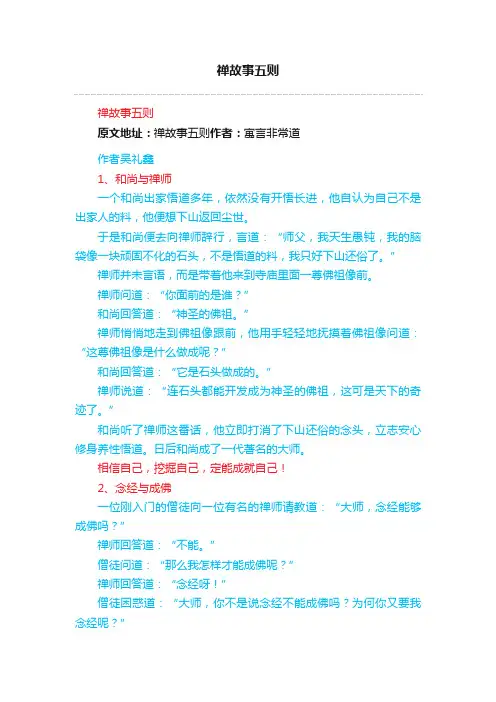 禅故事五则

禅故事五则

原文地址：禅故事五则作者：寓言非常道

作者吴礼鑫

1、和尚与禅师

一个和尚出家悟道多年，依然没有开悟长进，他自认为自己不是出家人的料，他便想下山返回尘世。

于是和尚便去向禅师辞行，言道：“师父，我天生愚钝，我的脑袋像一块顽固不化的石头，不是悟道的料，我只好下山还俗了。”

禅师并未言语，而是带着他来到寺庙里面一尊佛祖像前。

禅师问道：“你面前的是谁？”

和尚回答道：“神圣的佛祖。”

禅师悄悄地走到佛祖像跟前，他用手轻轻地抚摸着佛祖像问道：“这尊佛祖像是什么做成呢？”

和尚回答道：“它是石头做成的。”

禅师说道：“连石头都能开发成为神圣的佛祖，这可是天下的奇迹了。”

和尚听了禅师这番话，他立即打消了下山还俗的念头，立志安心修身养性悟道。日后和尚成了一代著名的大师。

相信自己，挖掘自己，定能成就自己！

2、念经与成佛

一位刚入门的僧徒向一位有名的禅师请教道：“大师，念经能够成佛吗？”

禅师回答道：“不能。”

僧徒问道：“那么我怎样才能成佛呢？”

禅师回答道：“念经呀！”

僧徒困惑道：“大师，你不是说念经不能成佛吗？为何你又要我念经呢？”